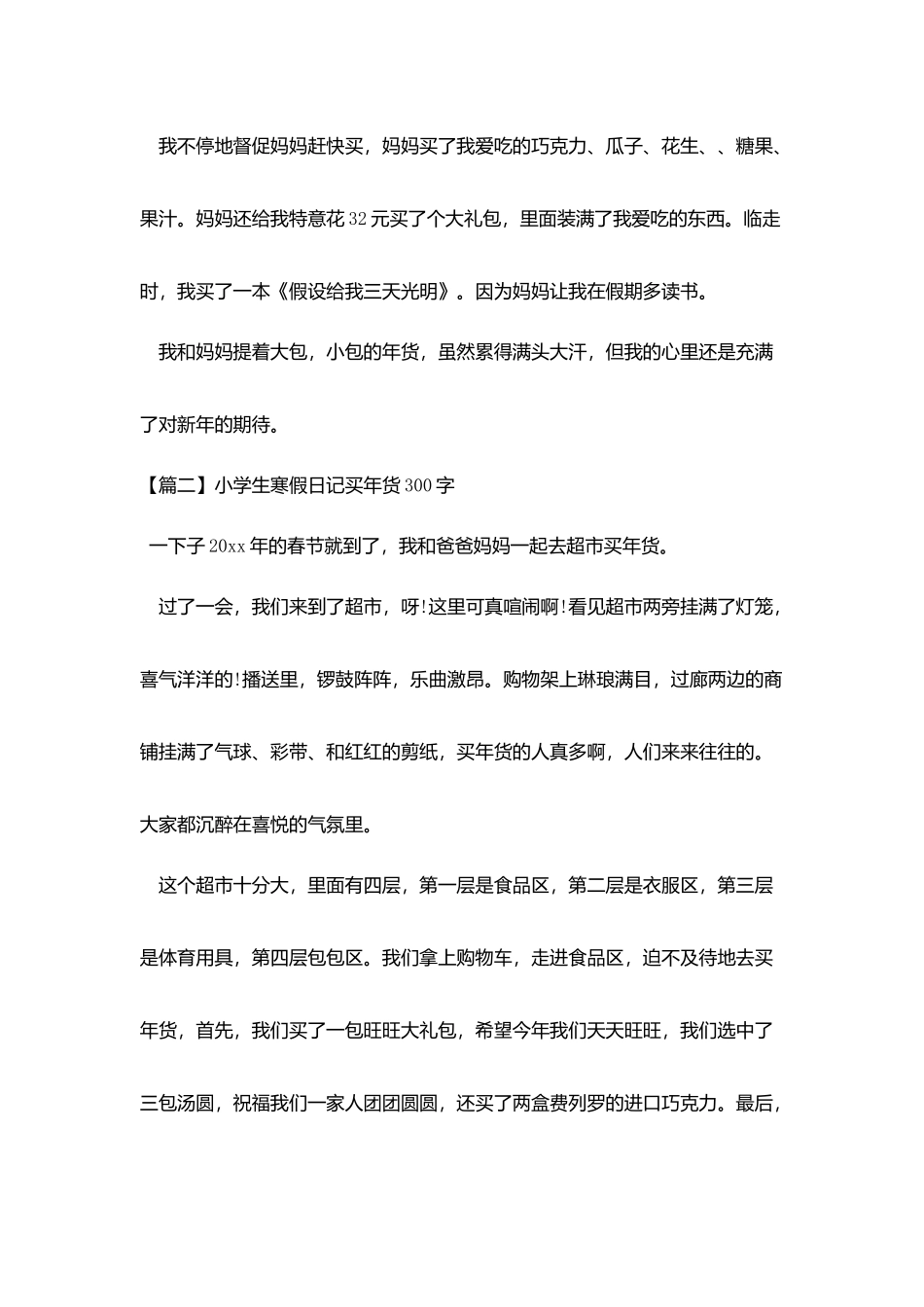 我不停地督促妈妈赶快买，妈妈买了我爱吃的巧克力、瓜子、花生、、糖果、果汁。妈妈还给我特意花32元买了个大礼包，里面装满了我爱吃的东西。临走时，我买了一本《假设给我三天光明》。因为妈妈让我在假期多读书。

我和妈妈提着大包，小包的年货，虽然累得满头大汗，但我的心里还是充满了对新年的期待。

【篇二】小学生寒假日记买年货300字

一下子20xx年的春节就到了，我和爸爸妈妈一起去超市买年货。

过了一会，我们来到了超市，呀!这里可真喧闹啊!看见超市两旁挂满了灯笼，喜气洋洋的!播送里，锣鼓阵阵，乐曲激昂。购物架上琳琅满目，过廊两边的商铺挂满了气球、彩带、和红红的剪纸，买年货的人真多啊，人们来来往往的。大家都沉醉在喜悦的气氛里。

这个超市十分大，里面有四层，第一层是食品区，第二层是衣服区，第三层是体育用具，第四层包包区。我们拿上购物车，走进食品区，迫不及待地去买年货，首先，我们买了一包旺旺大礼包，希望今年我们天天旺旺，我们选中了三包汤圆，祝福我们一家人团团圆圆，还买了两盒费列罗的进口巧克力。最后，